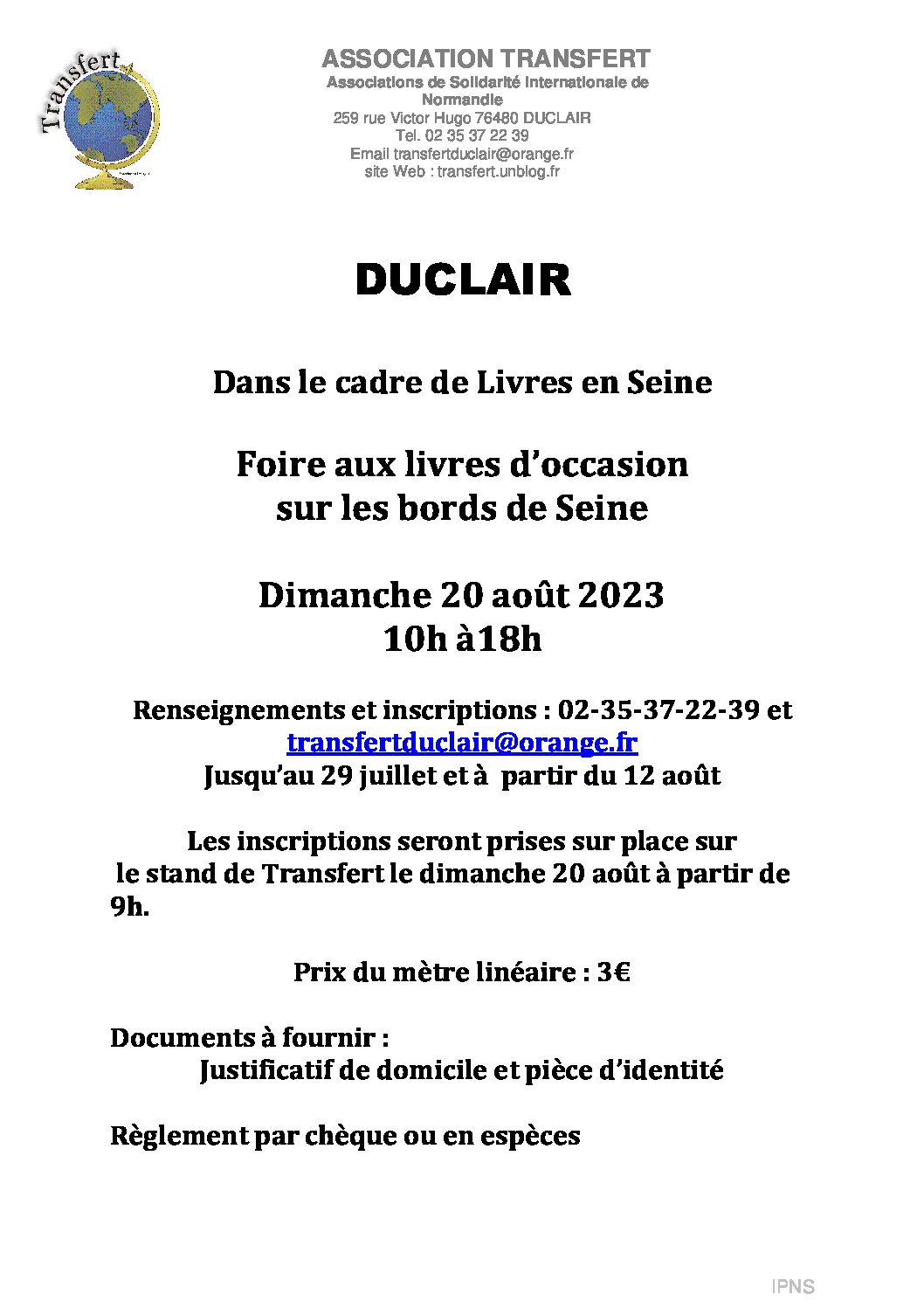 Transfert

ASSOCIATION TRANSFERT
Associations de Solidarité Internationale de Normandie
259 rue Victor Hugo 76480 DUCLAIR
Tel. 02 35 37 22 39
Email transfertduclair@orange.fr
site Web : transfert.unblog.fr

DUCLAIR

Dans le cadre de Livres en Seine

Foire aux livres d'occasion
sur les bords de Seine

Dimanche 20 août 2023
10h à18h

Renseignements et inscriptions : 02-35-37-22-39 et transfertduclair@orange.fr
Jusqu'au 29 juillet et à partir du 12 août

Les inscriptions seront prises sur place sur le stand de Transfert le dimanche 20 août à partir de 9h.

Prix du mètre linéaire : 3€

Documents à fournir :
Justificatif de domicile et pièce d'identité

Règlement par chèque ou en espèces

IPNS